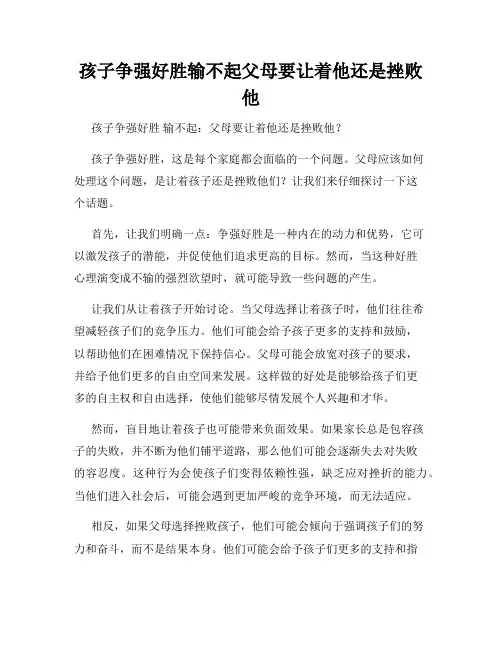 孩子争强好胜输不起父母要让着他还是挫败他

孩子争强好胜 输不起：父母要让着他还是挫败他？

孩子争强好胜，这是每个家庭都会面临的一个问题。父母应该如何处理这个问题，是让着孩子还是挫败他们？让我们来仔细探讨一下这个话题。

首先，让我们明确一点：争强好胜是一种内在的动力和优势，它可以激发孩子的潜能，并促使他们追求更高的目标。然而，当这种好胜心理演变成不输的强烈欲望时，就可能导致一些问题的产生。

让我们从让着孩子开始讨论。当父母选择让着孩子时，他们往往希望减轻孩子们的竞争压力。他们可能会给予孩子更多的支持和鼓励，以帮助他们在困难情况下保持信心。父母可能会放宽对孩子的要求，并给予他们更多的自由空间来发展。这样做的好处是能够给孩子们更多的自主权和自由选择，使他们能够尽情发展个人兴趣和才华。

然而，盲目地让着孩子也可能带来负面效果。如果家长总是包容孩子的失败，并不断为他们铺平道路，那么他们可能会逐渐失去对失败的容忍度。这种行为会使孩子们变得依赖性强，缺乏应对挫折的能力。当他们进入社会后，可能会遇到更加严峻的竞争环境，而无法适应。

相反，如果父母选择挫败孩子，他们可能会倾向于强调孩子们的努力和奋斗，而不是结果本身。他们可能会给予孩子们更多的支持和指